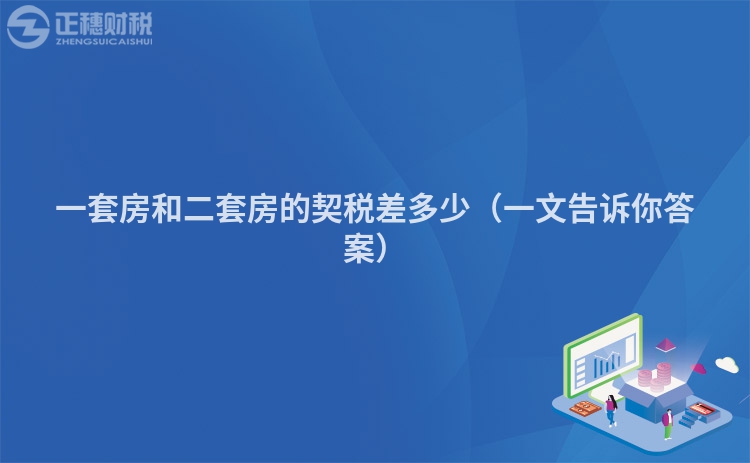 正穗财税
ZHENGSUICAISHUI

一套房和二套房的契税差多少（一文告诉你答案）